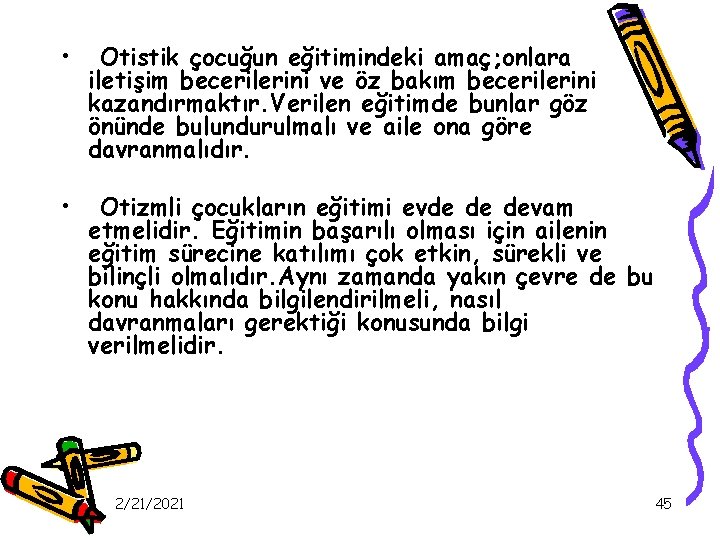 • Otistik çocuğun eğitimindeki amaç;onlara iletişim becerilerini ve öz bakım becerilerini kazandırmaktır.Verilen eğitimde bunlar göz önünde bulundurulmalı ve aile ona göre davranmalıdır.

• Otizmli çocukların eğitimi evde de devam etmelidir. Eğitimin başarılı olması için ailenin eğitim sürecine katılımı çok etkin, sürekli ve bilinçli olmalıdır.Aynı zamanda yakın çevre de bu konu hakkında bilgilendirilmeli, nasıl davranmaları gerektiği konusunda bilgi verilmelidir.

2/21/2021

45